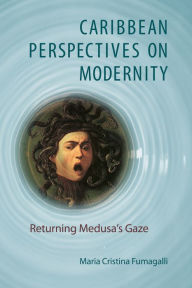 CARIBBEAN PERSPECTIVES ON MODERNITY

Returning Medusa's Gaze

Maria Cristina Fumagalli